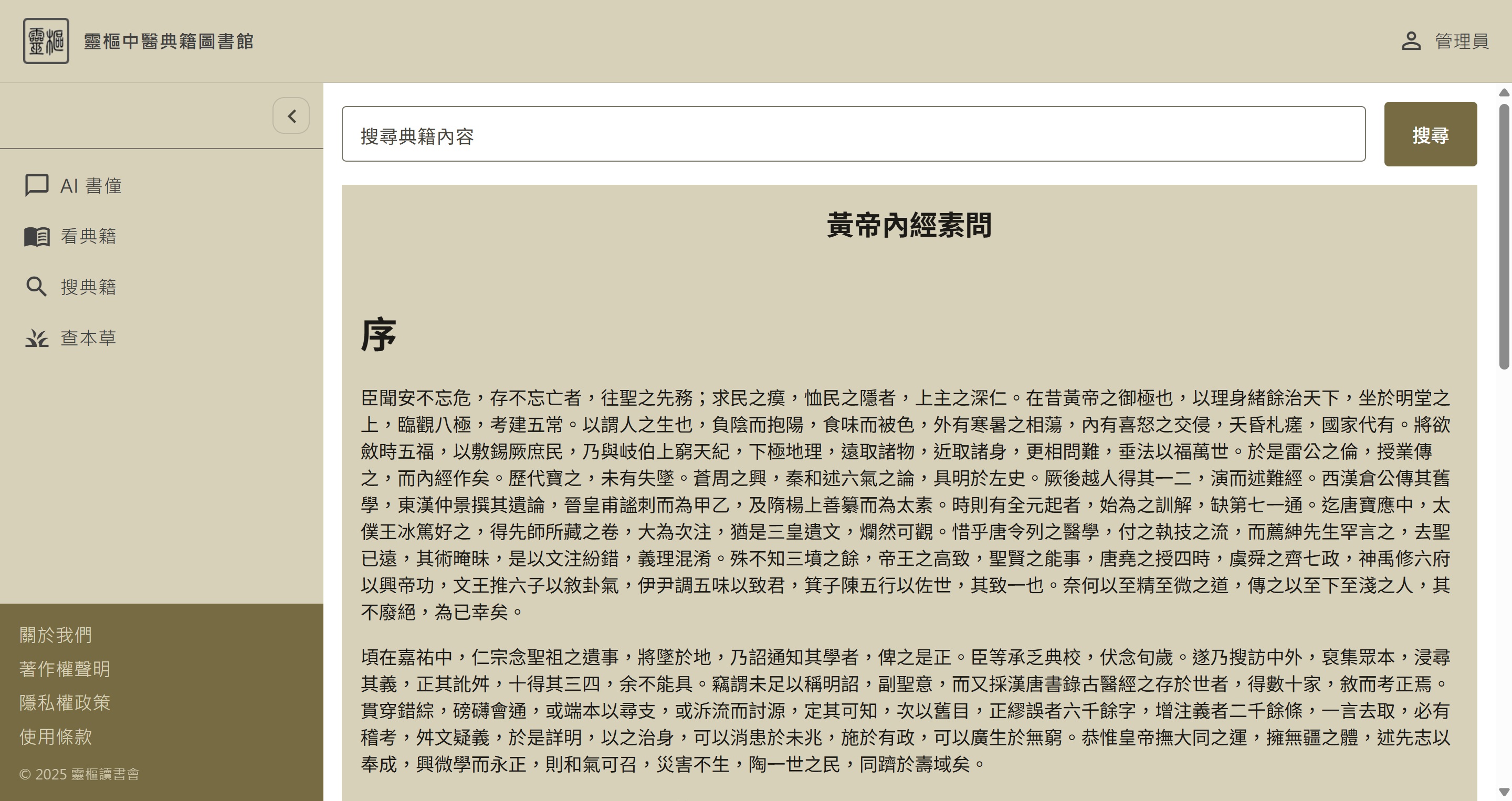 靈樞

靈樞中醫典籍圖書館

管理員

AI 書僮

看典籍

搜典籍

查本草

關於我們

著作權聲明

隱私權政策

使用條款

© 2025 靈樞讀書會

搜尋典籍內容

搜尋

黃帝內經素問

序

臣聞安不忘危，存不忘亡者，往聖之先務；求民之瘼，恤民之隱者，上主之深仁。在昔黃帝之御極也，以理身緒餘治天下，坐於明堂之上，臨觀八極，考建五常。以謂人之生也，負陰而抱陽，食味而被色，外有寒暑之相蕩，內有喜怒之交侵，夭昏札瘥，國家代有。將欲斂時五福，以敷錫厥庶民，乃與岐伯上窮天紀，下極地理，遠取諸物，近取諸身，更相問難，垂法以福萬世。於是雷公之倫，授業傳之，而內經作矣。歷代寶之，未有失墜。蒼周之興，秦和述六氣之論，具明於左史。厥後越人得其一二，演而述難經。西漢倉公傳其舊學，東漢仲景撰其遺論，晉皇甫謐刺而為甲乙，及隋楊上善纂而為太素。時則有全元起者，始為之訓解，缺第七一通。迄唐寶應中，太僕王冰篤好之，得先師所藏之卷，大為次注，猶是三皇遺文，爛然可觀。惜乎唐令列之醫學，付之執技之流，而薦紳先生罕言之，去聖已遠，其術晻昧，是以文注紛錯，義理混淆。殊不知三墳之餘，帝王之高致，聖賢之能事，唐堯之授四時，虞舜之齊七政，神禹修六府以興帝功，文王推六子以敘卦氣，伊尹調五味以致君，箕子陳五行以佐世，其致一也。奈何以至精至微之道，傳之以至下至淺之人，其不廢絕，為已幸矣。

頃在嘉祐中，仁宗念聖祖之遺事，將墜於地，乃詔通知其學者，俾之是正。臣等承乏典校，伏念旬歲。遂乃搜訪中外，裒集眾本，浸尋其義，正其訛舛，十得其三四，余不能具。竊謂未足以稱明詔，副聖意，而又採漢唐書錄古醫經之存於世者，得數十家，敘而考正焉。貫穿錯綜，磅礴會通，或端本以尋支，或泝流而討源，定其可知，次以舊目，正繆誤者六千餘字，增注義者二千餘條，一言去取，必有稽考，舛文疑義，於是詳明，以之治身，可以消患於未兆，施於有政，可以廣生於無窮。恭惟皇帝撫大同之運，擁無疆之體，述先志以奉成，興微學而永正，則和氣可召，災害不生，陶一世之民，同躋於壽域矣。